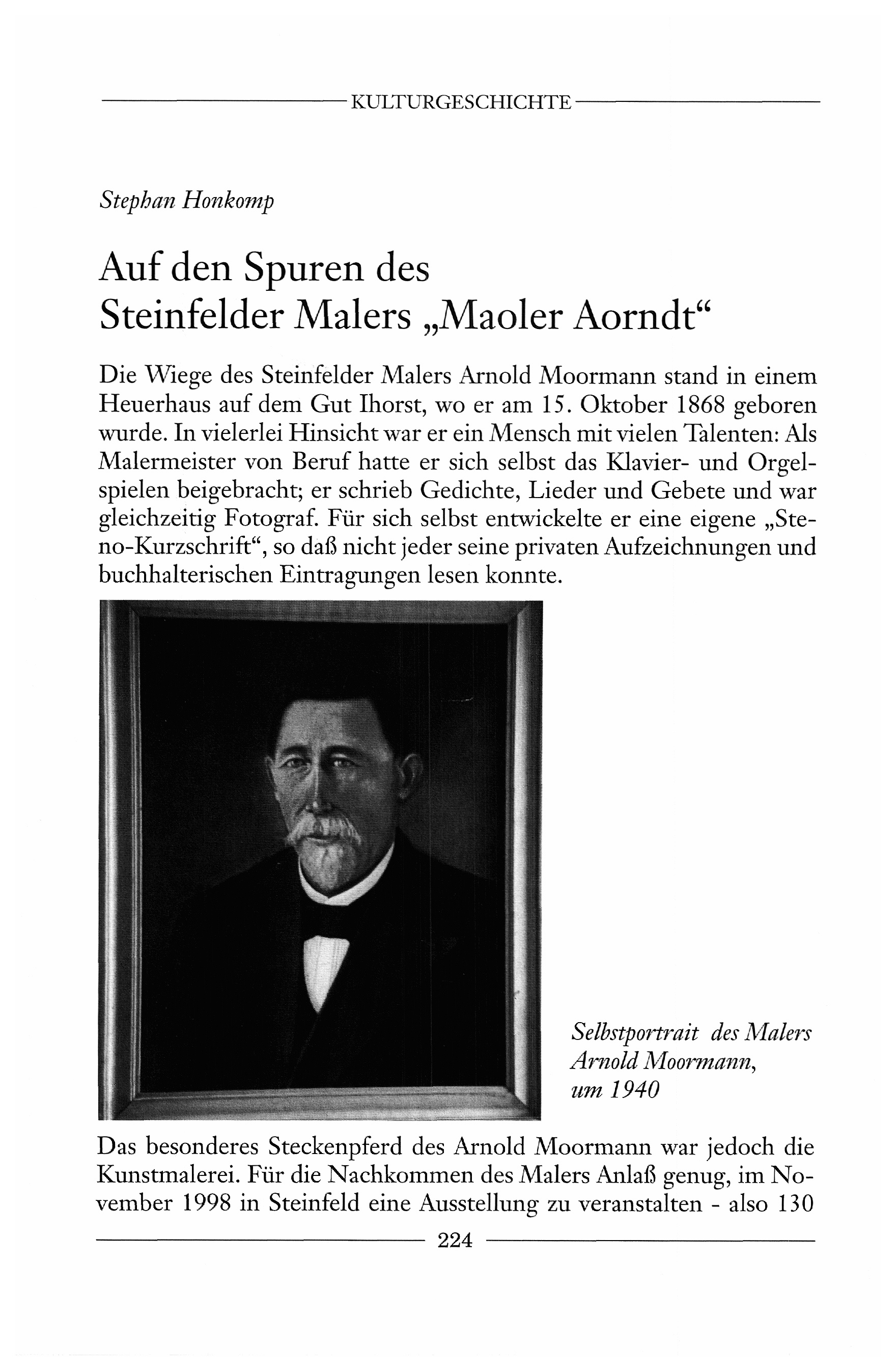 KULTURGESCHICHTE

Stephan Honkomp

Auf den Spuren des Steinfelder Malers „Maoler Aorndt“

Die Wiege des Steinfelder Malers Arnold Moormann stand in einem Heuerhaus auf dem Gut Ihorst, wo er am 15. Oktober 1868 geboren wurde. In vielerlei Hinsicht war er ein Mensch mit vielen Talenten: Als Malermeister von Beruf hatte er sich selbst das Klavier- und Orgelspielen beigebracht; er schrieb Gedichte, Lieder und Gebete und war gleichzeitig Fotograf. Für sich selbst entwickelte er eine eigene „Steno-Kurzschrift“, so daß nicht jeder seine privaten Aufzeichnungen und buchhalterischen Eintragungen lesen konnte.

Selbstportrait des Malers Arnold Moormann, um 1940

Das besonderes Steckenpferd des Arnold Moormann war jedoch die Kunstmalerei. Für die Nachkommen des Malers Anlaß genug, im November 1998 in Steinfeld eine Ausstellung zu veranstalten - also 130

224